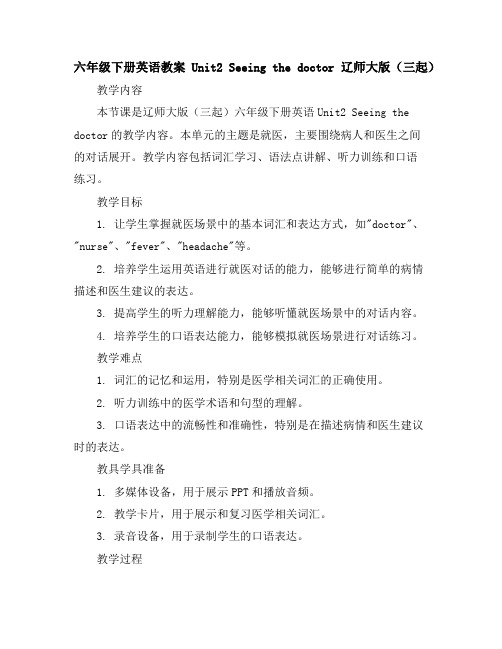 六年级下册英语教案 Unit2 Seeing the doctor 辽师大版（三起）

教学内容

本节课是辽师大版（三起）六年级下册英语Unit2 Seeing the doctor的教学内容。本单元的主题是就医，主要围绕病人和医生之间的对话展开。教学内容包括词汇学习、语法点讲解、听力训练和口语练习。

教学目标

1. 让学生掌握就医场景中的基本词汇和表达方式，如"doctor"、"nurse"、"fever"、"headache"等。

2. 培养学生运用英语进行就医对话的能力，能够进行简单的病情描述和医生建议的表达。

3. 提高学生的听力理解能力，能够听懂就医场景中的对话内容。

4. 培养学生的口语表达能力，能够模拟就医场景进行对话练习。

教学难点

1. 词汇的记忆和运用，特别是医学相关词汇的正确使用。

2. 听力训练中的医学术语和句型的理解。

3. 口语表达中的流畅性和准确性，特别是在描述病情和医生建议时的表达。

教具学具准备

1. 多媒体设备，用于展示PPT和播放音频。

2. 教学卡片，用于展示和复习医学相关词汇。

3. 录音设备，用于录制学生的口语表达。

教学过程